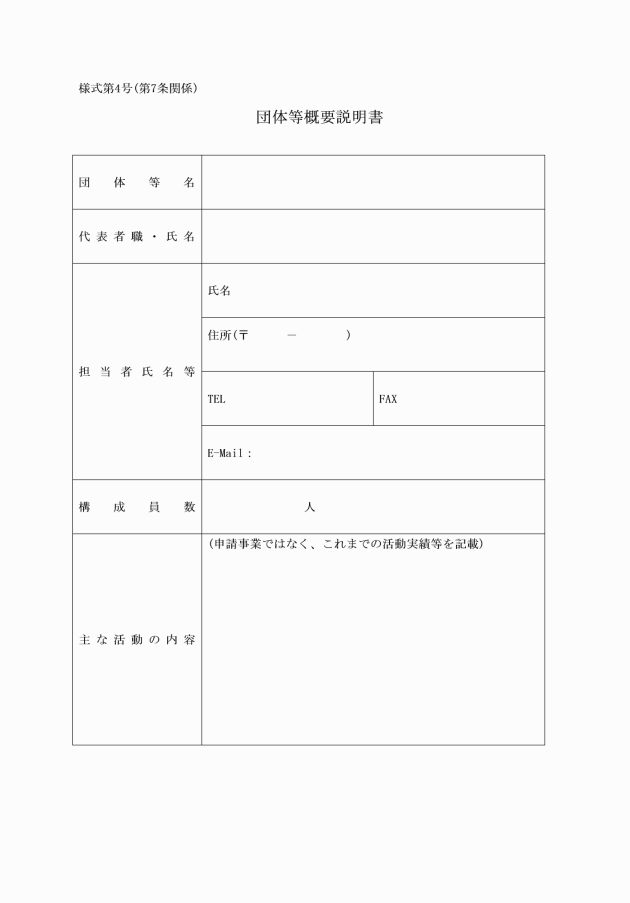 様式第4号(第7条関係)

団体等概要説明書

| 団体等名 | |
|---|---|
| 代表者職・氏名 | |
| 担当者氏名等 | 氏名 |
| | 住所(〒　　－　　) |
| | TEL　　FAX |
| | E-Mail: |
| 構成員数 | 人 |
| 主な活動の内容 | (申請事業ではなく、これまでの活動実績等を記載) |